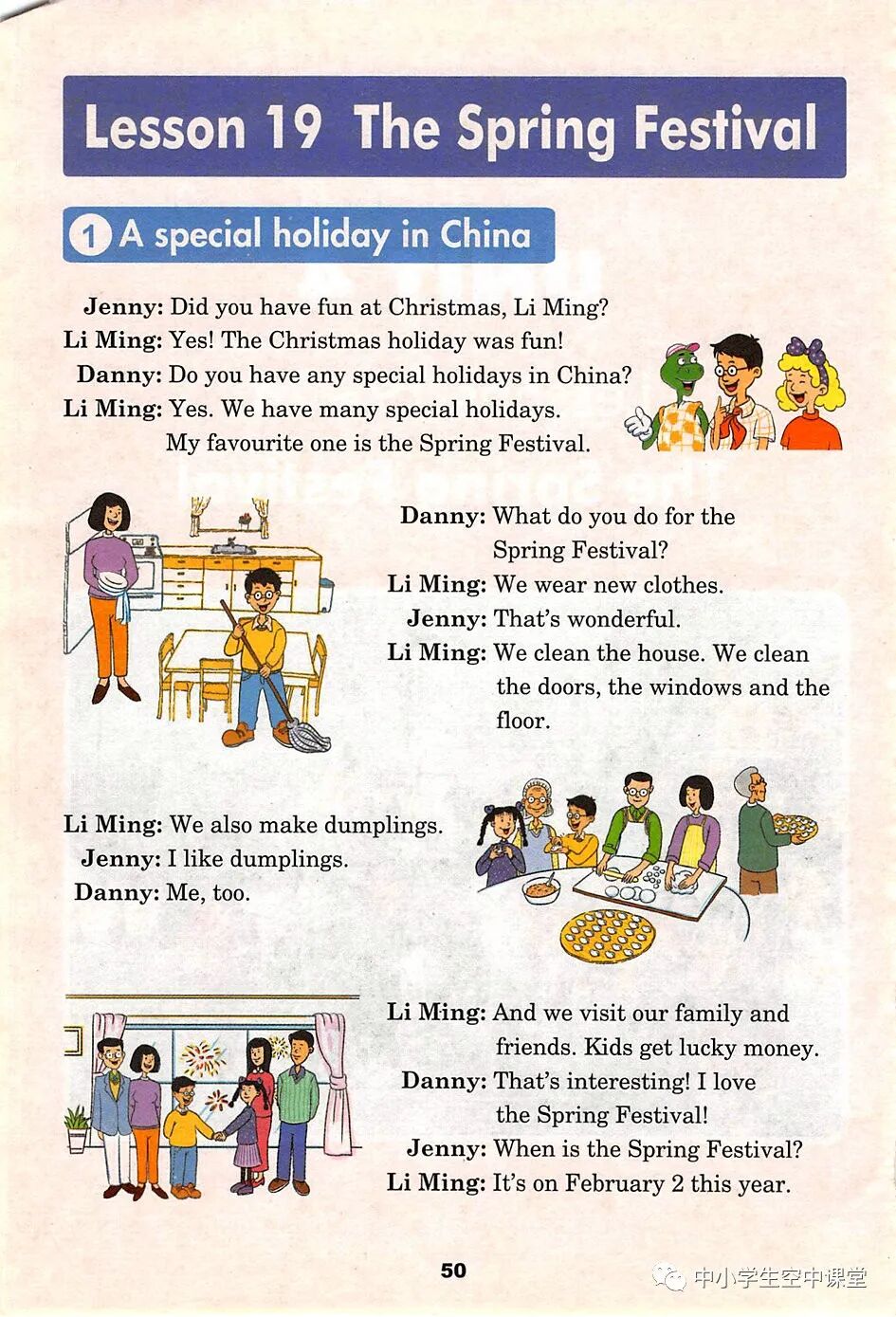 Lesson 19 The Spring Festival

1 A special holiday in China

Jenny: Did you have fun at Christmas, Li Ming?
Li Ming: Yes! The Christmas holiday was fun!
Danny: Do you have any special holidays in China?
Li Ming: Yes. We have many special holidays. My favourite one is the Spring Festival.

Danny: What do you do for the Spring Festival?
Li Ming: We wear new clothes.
Jenny: That's wonderful.
Li Ming: We clean the house. We clean the doors, the windows and the floor.

Li Ming: We also make dumplings.
Jenny: I like dumplings.
Danny: Me, too.

Li Ming: And we visit our family and friends. Kids get lucky money.
Danny: That's interesting! I love the Spring Festival!
Jenny: When is the Spring Festival?
Li Ming: It's on February 2 this year.

50

中小学生空中课堂